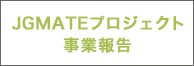 JGMATEプロジェクト
事業報告